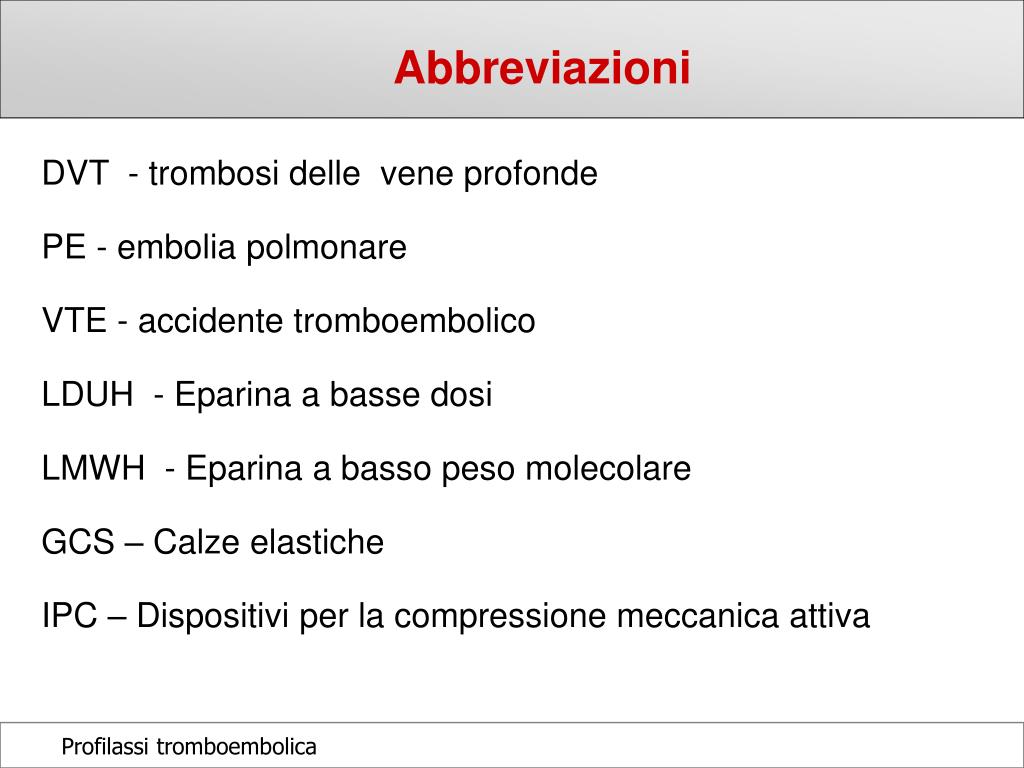 Abbreviazioni

DVT - trombosi delle vene profonde

PE - embolia polmonare

VTE - accidente tromboembolico

LDUH - Eparina a basse dosi

LMWH - Eparina a basso peso molecolare

GCS – Calze elastiche

IPC – Dispositivi per la compressione meccanica attiva

Profilassi tromboembolica